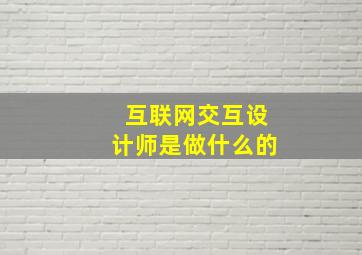 互联网交互设计师是做什么的